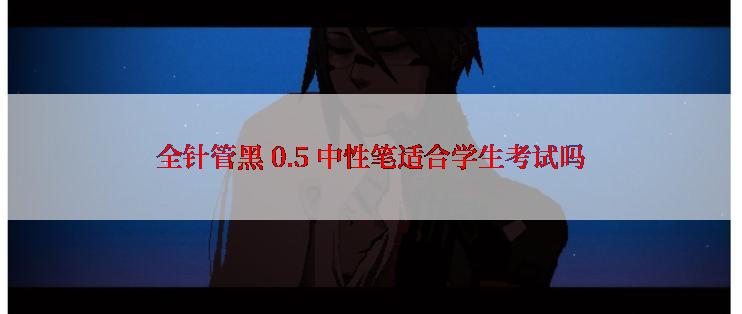 全针管黑 0.5 中性笔适合学生考试吗